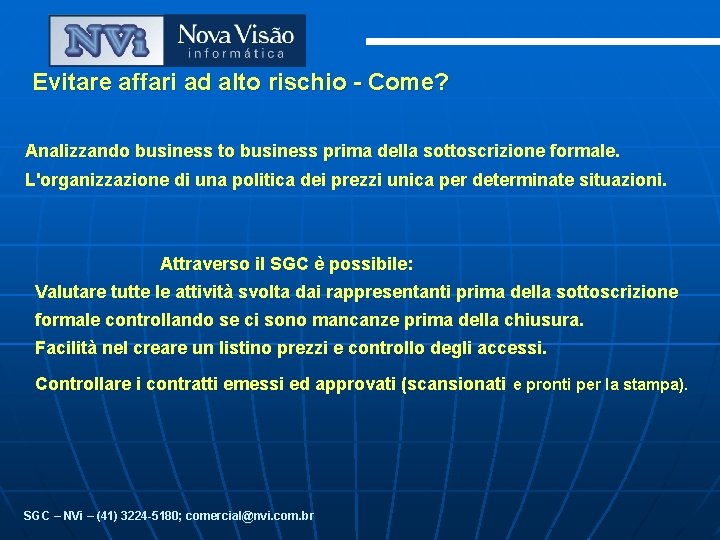 NVi Nova Visão informática

Evitare affari ad alto rischio - Come?

Analizzando business to business prima della sottoscrizione formale.
L'organizzazione di una politica dei prezzi unica per determinate situazioni.

Attraverso il SGC è possibile:
Valutare tutte le attività svolta dai rappresentanti prima della sottoscrizione formale controllando se ci sono mancanze prima della chiusura.
Facilità nel creare un listino prezzi e controllo degli accessi.

Controllare i contratti emessi ed approvati (scansionati e pronti per la stampa).

SGC – NVi – (41) 3224-5180; comercial@nvi.com.br